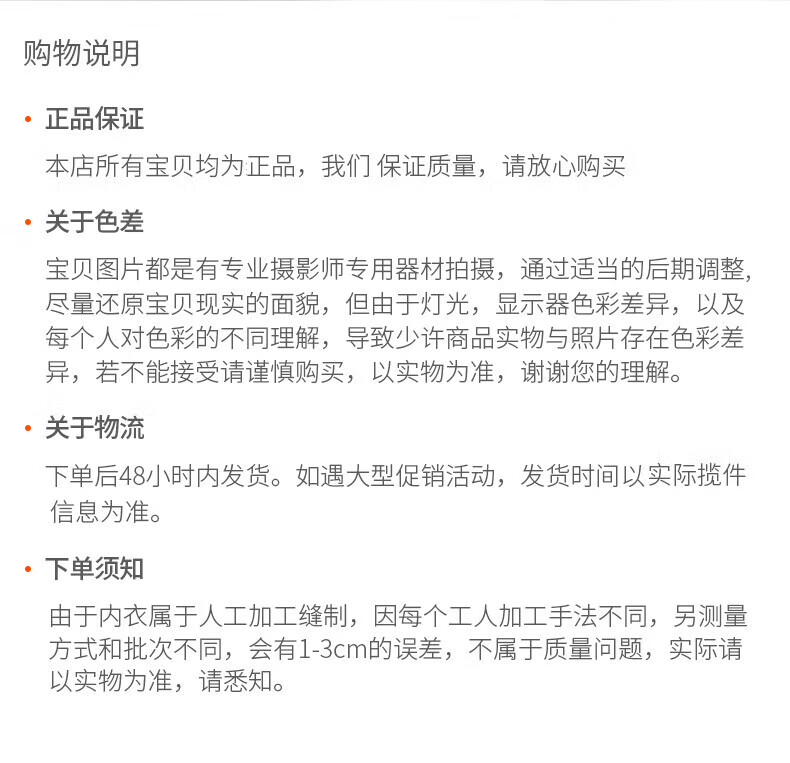 购物说明

• 正品保证

本店所有宝贝均为正品，我们 保证质量，请放心购买

• 关于色差

宝贝图片都是有专业摄影师专用器材拍摄，通过适当的后期调整,尽量还原宝贝现实的面貌，但由于灯光，显示器色彩差异，以及每个人对色彩的不同理解，导致少许商品实物与照片存在色彩差异，若不能接受请谨慎购买，以实物为准，谢谢您的理解。

• 关于物流

下单后48小时内发货。如遇大型促销活动，发货时间以实际揽件信息为准。

• 下单须知

由于内衣属于人工加工缝制，因每个工人加工手法不同，另测量方式和批次不同，会有1-3cm的误差，不属于质量问题，实际请以实物为准，请悉知。